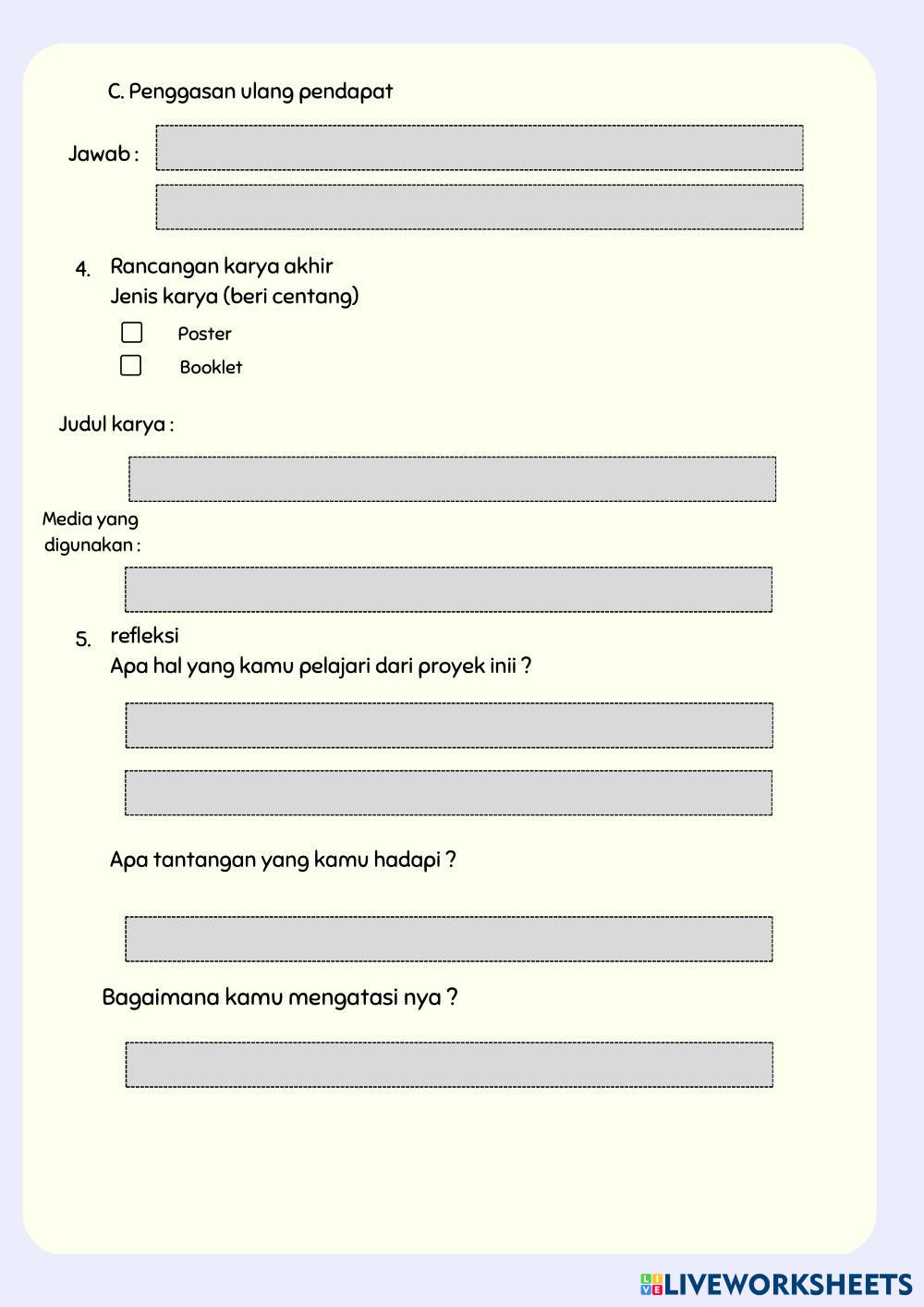 C. Penggasan ulang pendapat

Jawab :

4. Rancangan karya akhir
Jenis karya (beri centang)

Poster

Booklet

Judul karya :

Media yang digunakan :

5. refleksi
Apa hal yang kamu pelajari dari proyek inii ?

Apa tantangan yang kamu hadapi ?

Bagaimana kamu mengatasi nya ?

LIVEWORKSHEETS